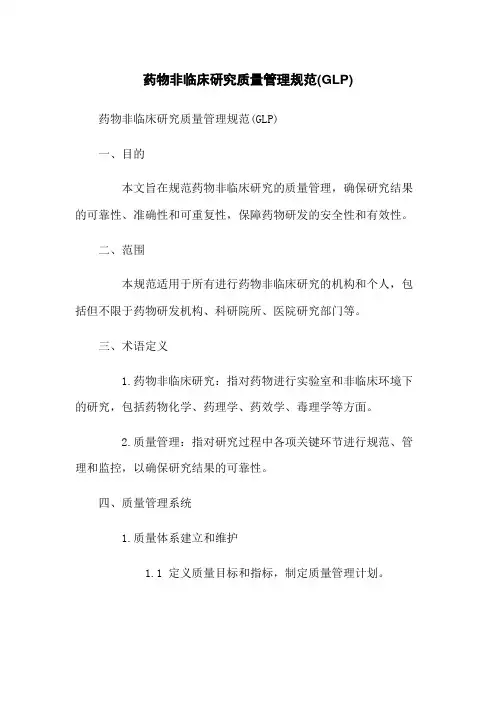 药物非临床研究质量管理规范(GLP)

药物非临床研究质量管理规范(GLP)

一、目的

本文旨在规范药物非临床研究的质量管理，确保研究结果的可靠性、准确性和可重复性，保障药物研发的安全性和有效性。

二、范围

本规范适用于所有进行药物非临床研究的机构和个人，包括但不限于药物研发机构、科研院所、医院研究部门等。

三、术语定义

1.药物非临床研究：指对药物进行实验室和非临床环境下的研究，包括药物化学、药理学、药效学、毒理学等方面。

2.质量管理：指对研究过程中各项关键环节进行规范、管理和监控，以确保研究结果的可靠性。

四、质量管理系统

1.质量体系建立和维护

1.1 定义质量目标和指标，制定质量管理计划。